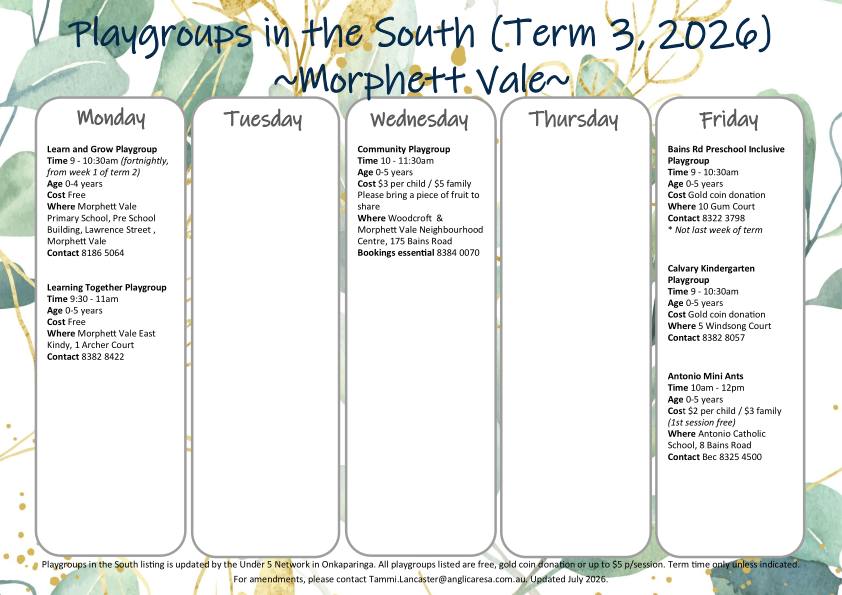 Playgroups in the South (Term 3, 2026)
~Morphett Vale~

Monday

Learn and Grow Playgroup
Time 9 - 10:30am (fortnightly, from week 1 of term 2)
Age 0-4 years
Cost Free
Where Morphett Vale Primary School, Pre School Building, Lawrence Street , Morphett Vale
Contact 8186 5064

Learning Together Playgroup
Time 9:30 - 11am
Age 0-5 years
Cost Free
Where Morphett Vale East Kindy, 1 Archer Court
Contact 8382 8422

Tuesday

Wednesday

Community Playgroup
Time 10 - 11:30am
Age 0-5 years
Cost $3 per child / $5 family
Please bring a piece of fruit to share
Where Woodcroft & Morphett Vale Neighbourhood Centre, 175 Bains Road
Bookings essential 8384 0070

Thursday

Friday

Bains Rd Preschool Inclusive Playgroup
Time 9 - 10:30am
Age 0-5 years
Cost Gold coin donation
Where 10 Gum Court
Contact 8322 3798
* Not last week of term

Calvary Kindergarten Playgroup
Time 9 - 10:30am
Age 0-5 years
Cost Gold coin donation
Where 5 Windsong Court
Contact 8382 8057

Antonio Mini Ants
Time 10am - 12pm
Age 0-5 years
Cost $2 per child / $3 family (1st session free)
Where Antonio Catholic School, 8 Bains Road
Contact Bec 8325 4500

Playgroups in the South listing is updated by the Under 5 Network in Onkaparinga. All playgroups listed are free, gold coin donation or up to $5 p/session. Term time only unless indicated.
For amendments, please contact Tammi.Lancaster@anglicaresa.com.au. Updated July 2026.